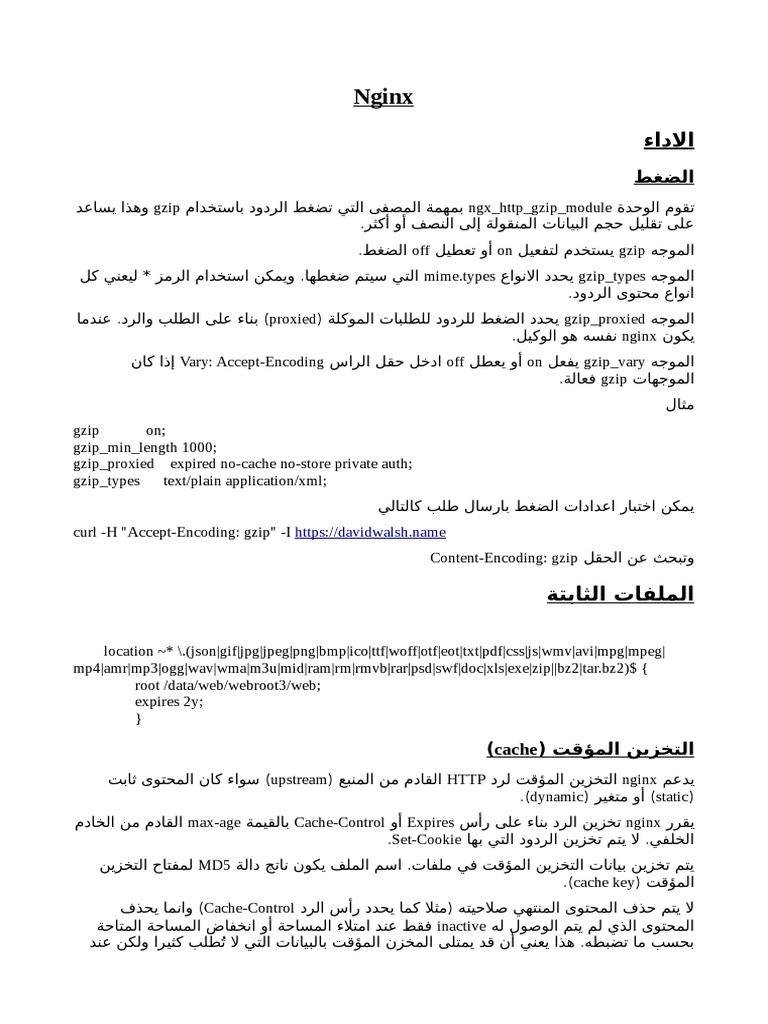 Nginx

الاداء

الضغط

تقوم الوحدة ngx_http_gzip_module بمهمة المصفى التي تضغط الردود باستخدام gzip وهذا يساعد على تقليل حجم البيانات المنقولة إلى النصف أو أكثر.

الموجه gzip يستخدم لتفعيل on أو تعطيل off الضغط.

الموجه gzip_types يحدد الانواع mime.types التي سيتم ضغطها. ويمكن استخدام الرمز * ليعني كل انواع محتوى الردود.

الموجه gzip_proxied يحدد الضغط للردود للطلبات الموكلة (proxied) بناء على الطلب والرد. عندما يكون nginx نفسه هو الوكيل.

الموجه gzip_vary يفعل on أو يعطل off ادخل حقل الراس Vary: Accept-Encoding إذا كان الموجهات gzip فعالة.

مثال

gzip on;
gzip_min_length 1000;
gzip_proxied expired no-cache no-store private auth;
gzip_types text/plain application/xml;

يمكن اختبار اعدادات الضغط بارسال طلب كالتالي

curl -H "Accept-Encoding: gzip" -I https://davidwalsh.name

وتبحث عن الحقل Content-Encoding: gzip

الملفات الثابتة

location ~* \.(json|gif|jpg|jpeg|png|bmp|ico|ttf|woff|otf|eot|txt|pdf|css|js|wmv|avi|mpg|mpeg|mp4|amr|mp3|ogg|wav|wma|m3u|mid|ram|rm|rmvb|rar|psd|swf|doc|xls|exe|zip||bz2|tar.bz2)$ {
root /data/web/webroot3/web;
expires 2y;
}

التخزين المؤقت (cache)

يدعم nginx التخزين المؤقت لرد HTTP القادم من المنبع (upstream) سواء كان المحتوى ثابت (static) أو متغير (dynamic).

يقرر nginx تخزين الرد بناء على رأس Expires أو Cache-Control بالقيمة max-age القادم من الخادم الخلفي. لا يتم تخزين الردود التي بها Set-Cookie.

يتم تخزين بيانات التخزين المؤقت في ملفات. اسم الملف يكون ناتج دالة MD5 لمفتاح التخزين المؤقت (cache key).

لا يتم حذف المحتوى المنتهي صلاحيته (مثلا كما يحدد رأس الرد Cache-Control) وانما يحذف المحتوى الذي لم يتم الوصول له inactive فقط عند امتلاء المساحة أو انخفاض المساحة المتاحة بحسب ما تضبطه. هذا يعني أن قد يمتلى المخزن المؤقت بالبيانات التي لا تُطلب كثيرا ولكن عند